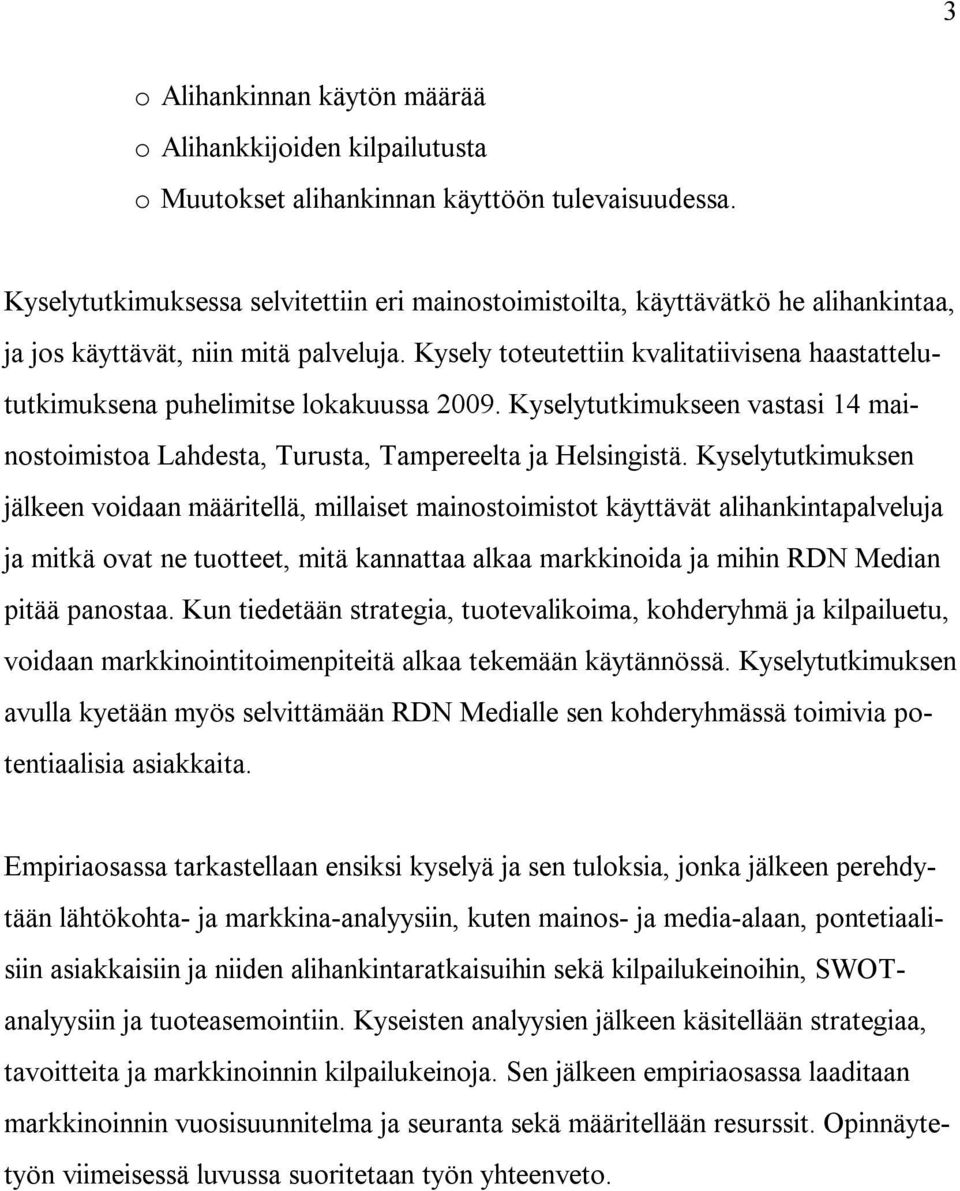 3

o Alihankinnan käytön määrää
o Alihankkijoiden kilpailutusta
o Muutokset alihankinnan käyttöön tulevaisuudessa.

Kyselytutkimuksessa selvitettiin eri mainostoimistoilta, käyttävätkö he alihankintaa, ja jos käyttävät, niin mitä palveluja. Kysely toteutettiin kvalitatiivisena haastattelututkimuksena puhelimitse lokakuussa 2009. Kyselytutkimukseen vastasi 14 mainostoimistoa Lahdesta, Turusta, Tampereelta ja Helsingistä. Kyselytutkimuksen jälkeen voidaan määritellä, millaiset mainostoimistot käyttävät alihankintapalveluja ja mitkä ovat ne tuotteet, mitä kannattaa alkaa markkinoida ja mihin RDN Median pitää panostaa. Kun tiedetään strategia, tuotevalikoima, kohderyhmä ja kilpailuetu, voidaan markkinointitoimenpiteitä alkaa tekemään käytännössä. Kyselytutkimuksen avulla kyetään myös selvittämään RDN Medialle sen kohderyhmässä toimivia potentiaalisia asiakkaita.

Empiriaosassa tarkastellaan ensiksi kyselyä ja sen tuloksia, jonka jälkeen perehdytään lähtökohta- ja markkina-analyysiin, kuten mainos- ja media-alaan, pontetiaalisiin asiakkaisiin ja niiden alihankintaratkaisuihin sekä kilpailukeinoihin, SWOT-analyysiin ja tuoteasemointiin. Kyseisten analyysien jälkeen käsitellään strategiaa, tavoitteita ja markkinoinnin kilpailukeinoja. Sen jälkeen empiriaosassa laaditaan markkinoinnin vuosisuunnitelma ja seuranta sekä määritellään resurssit. Opinnäytetyön viimeisessä luvussa suoritetaan työn yhteenveto.